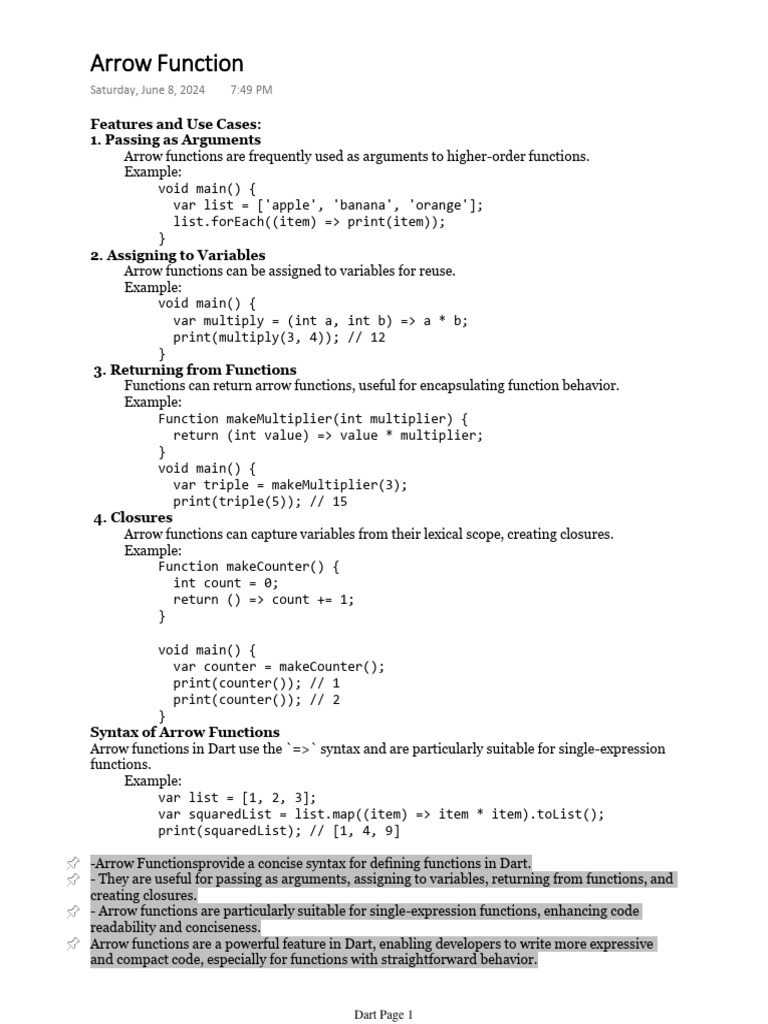 Arrow Function

Saturday, June 8, 2024 7:49 PM

Features and Use Cases:
1. Passing as Arguments
Arrow functions are frequently used as arguments to higher-order functions.
Example:
void main() {
var list = ['apple', 'banana', 'orange'];
list.forEach((item) => print(item));
}
2. Assigning to Variables
Arrow functions can be assigned to variables for reuse.
Example:
void main() {
var multiply = (int a, int b) => a * b;
print(multiply(3, 4)); // 12
}
3. Returning from Functions
Functions can return arrow functions, useful for encapsulating function behavior.
Example:
Function makeMultiplier(int multiplier) {
return (int value) => value * multiplier;
}
void main() {
var triple = makeMultiplier(3);
print(triple(5)); // 15
4. Closures
Arrow functions can capture variables from their lexical scope, creating closures.
Example:
Function makeCounter() {
int count = 0;
return () => count += 1;
}

void main() {
var counter = makeCounter();
print(counter()); // 1
print(counter()); // 2
}
Syntax of Arrow Functions
Arrow functions in Dart use the `=>` syntax and are particularly suitable for single-expression functions.
Example:
var list = [1, 2, 3];
var squaredList = list.map((item) => item * item).toList();
print(squaredList); // [1, 4, 9]

-Arrow Functionsprovide a concise syntax for defining functions in Dart.
- They are useful for passing as arguments, assigning to variables, returning from functions, and creating closures.
- Arrow functions are particularly suitable for single-expression functions, enhancing code readability and conciseness.
Arrow functions are a powerful feature in Dart, enabling developers to write more expressive and compact code, especially for functions with straightforward behavior.

Dart Page 1